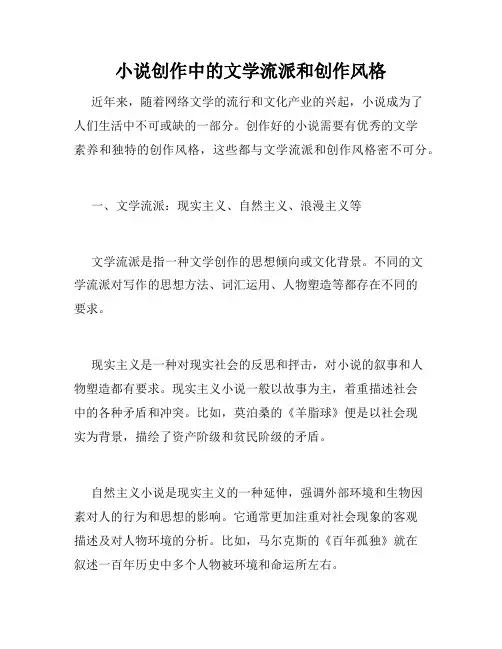 小说创作中的文学流派和创作风格

近年来，随着网络文学的流行和文化产业的兴起，小说成为了人们生活中不可或缺的一部分。创作好的小说需要有优秀的文学素养和独特的创作风格，这些都与文学流派和创作风格密不可分。

一、文学流派：现实主义、自然主义、浪漫主义等

文学流派是指一种文学创作的思想倾向或文化背景。不同的文学流派对写作的思想方法、词汇运用、人物塑造等都存在不同的要求。

现实主义是一种对现实社会的反思和抨击，对小说的叙事和人物塑造都有要求。现实主义小说一般以故事为主，着重描述社会中的各种矛盾和冲突。比如，莫泊桑的《羊脂球》便是以社会现实为背景，描绘了资产阶级和贫民阶级的矛盾。

自然主义小说是现实主义的一种延伸，强调外部环境和生物因素对人的行为和思想的影响。它通常更加注重对社会现象的客观描述及对人物环境的分析。比如，马尔克斯的《百年孤独》就在叙述一百年历史中多个人物被环境和命运所左右。